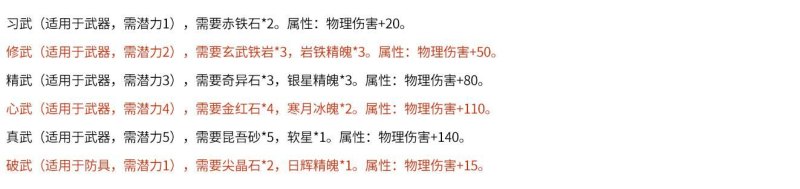 习武（适用于武器，需潜力1），需要赤铁石*2。属性：物理伤害+20。

修武（适用于武器，需潜力2），需要玄武铁岩*3，岩铁精魄*3。属性：物理伤害+50。

精武（适用于武器，需潜力3），需要奇异石*3，银星精魄*3。属性：物理伤害+80。

心武（适用于武器，需潜力4），需要金红石*4，寒月冰魄*2。属性：物理伤害+110。

真武（适用于武器，需潜力5），需要昆吾砂*5，软星*1。属性：物理伤害+140。

破武（适用于防具，需潜力1），需要尖晶石*2，日辉精魄*1。属性：物理伤害+15。